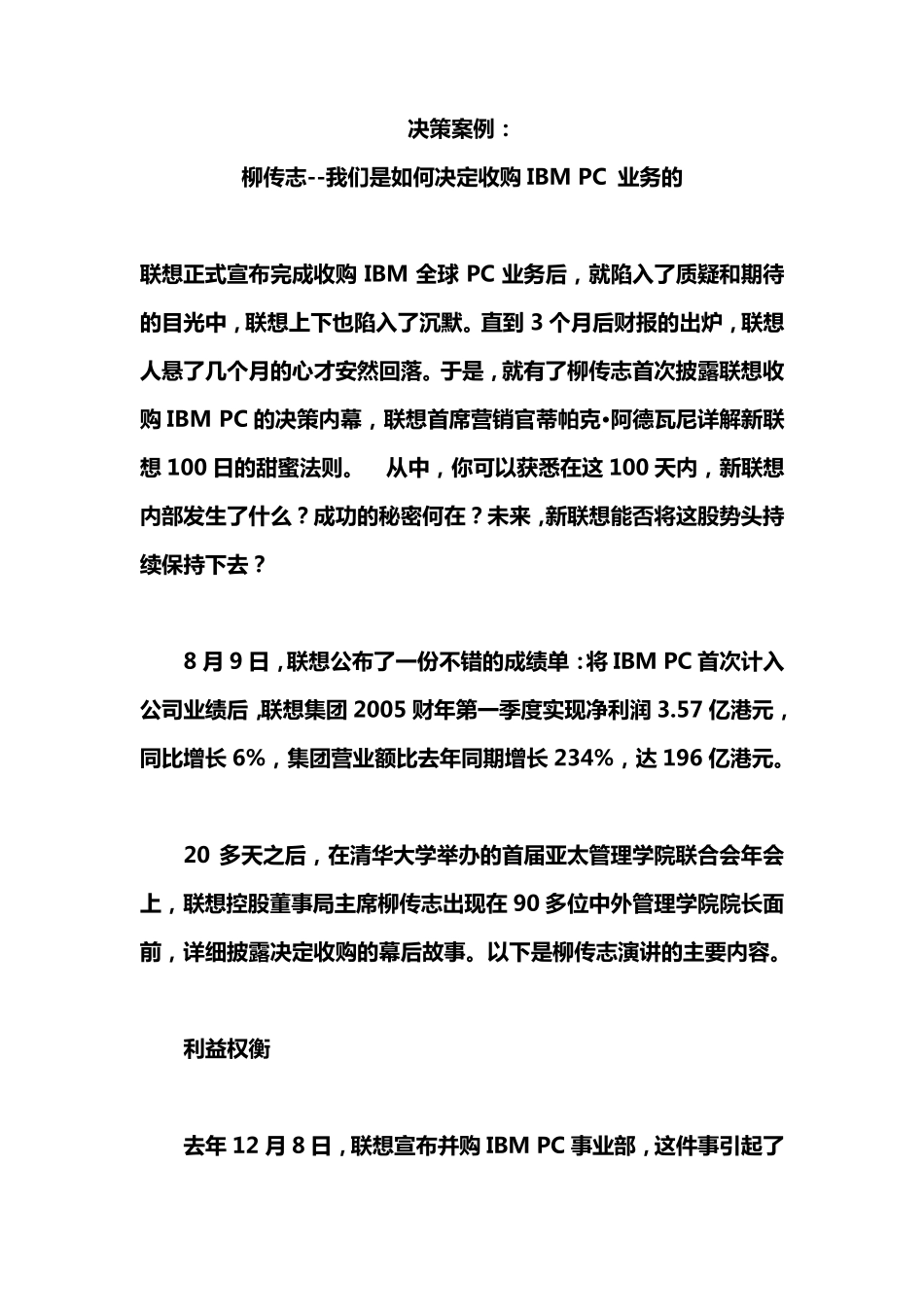 决策案例：

柳传志--我们是如何决定收购 IBM PC 业务的

联想正式宣布完成收购 IBM 全球 PC 业务后，就陷入了质疑和期待的目光中，联想上下也陷入了沉默。直到 3 个月后财报的出炉，联想人悬了几个月的心才安然回落。于是，就有了柳传志首次披露联想收购 IBM PC 的决策内幕，联想首席营销官蒂帕克•阿德瓦尼详解新联想 100 日的甜蜜法则。 从中，你可以获悉在这 100 天内，新联想内部发生了什么？成功的秘密何在？未来，新联想能否将这股势头持续保持下去？

8 月 9 日，联想公布了一份不错的成绩单：将 IBM PC 首次计入公司业绩后，联想集团 2005 财年第一季度实现净利润 3.57 亿港元，同比增长 6%，集团营业额比去年同期增长 234%，达 196 亿港元。

20 多天之后，在清华大学举办的首届亚太管理学院联合会年会上，联想控股董事局主席柳传志出现在 90 多位中外管理学院院长面前，详细披露决定收购的幕后故事。以下是柳传志演讲的主要内容。

利益权衡

去年 12 月 8 日，联想宣布并购 IBM PC 事业部，这件事引起了